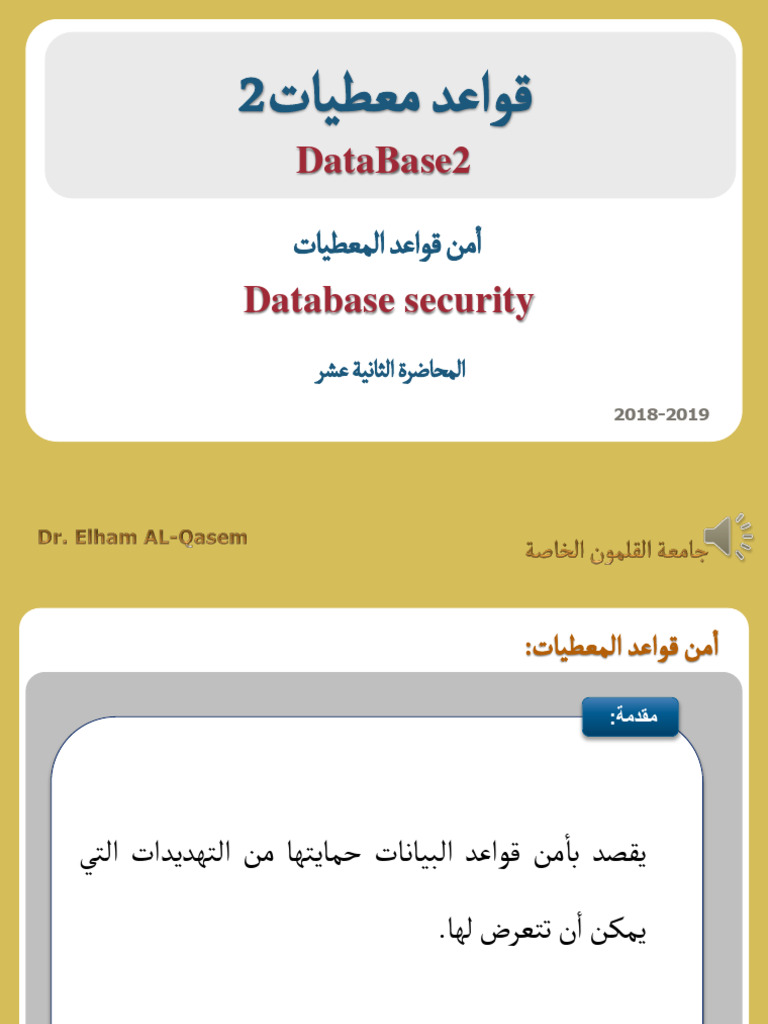 قواعد معطيات2
DataBase2

أمن قواعد المعطيات
Database security

المحاضرة الثانية عشر

2018-2019

Dr. Elham AL-Qasem

جامعة القلمون الخاصة

أمن قواعد المعطيات:

مقدمة:

يقصد بأمن قواعد البيانات حمايتها من التهديدات التي يمكن أن تتعرض لها.